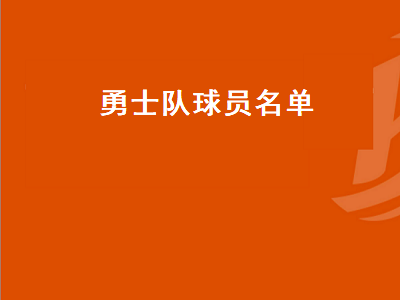 勇士队球员名单